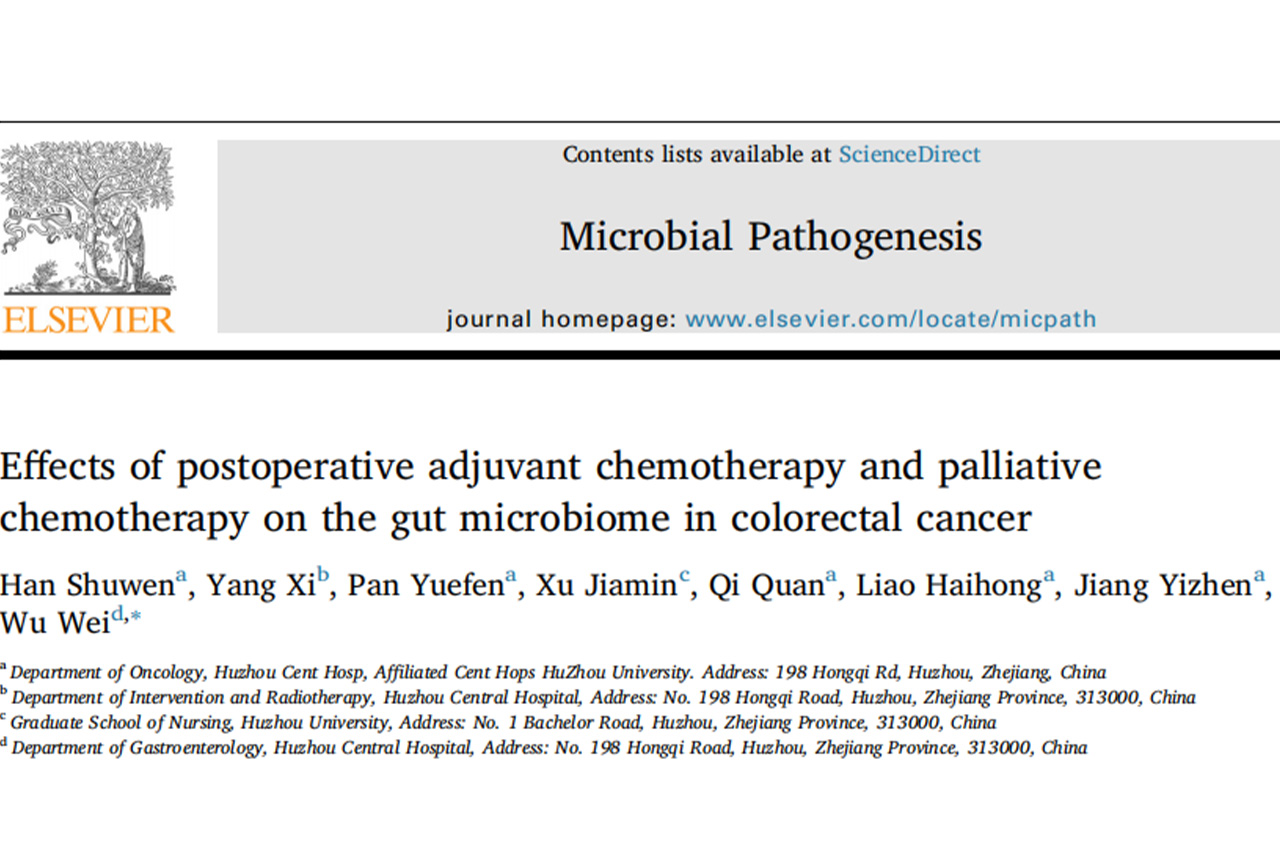 ELSEVIER

Contents lists available at ScienceDirect

Microbial Pathogenesis

journal homepage: www.elsevier.com/locate/micpath

Effects of postoperative adjuvant chemotherapy and palliative chemotherapy on the gut microbiome in colorectal cancer

Han Shuwen$^{a}$, Yang Xi$^{b}$, Pan Yuefen$^{a}$, Xu Jiamin$^{c}$, Qi Quan$^{a}$, Liao Haihong$^{a}$, Jiang Yizhen$^{a}$, Wu Wei$^{d,*}$

$^{a}$ Department of Oncology, Huzhou Cent Hosp, Affiliated Cent Hops HuZhou University. Address: 198 Hongqi Rd, Huzhou, Zhejiang, China
$^{b}$ Department of Intervention and Radiotherapy, Huzhou Central Hospital, Address: No. 198 Hongqi Road, Huzhou, Zhejiang Province, 313000, China
$^{c}$ Graduate School of Nursing, Huzhou University, Address: No. 1 Bachelor Road, Huzhou, Zhejiang Province, 313000, China
$^{d}$ Department of Gastroenterology, Huzhou Central Hospital, Address: No. 198 Hongqi Road, Huzhou, Zhejiang Province, 313000, China